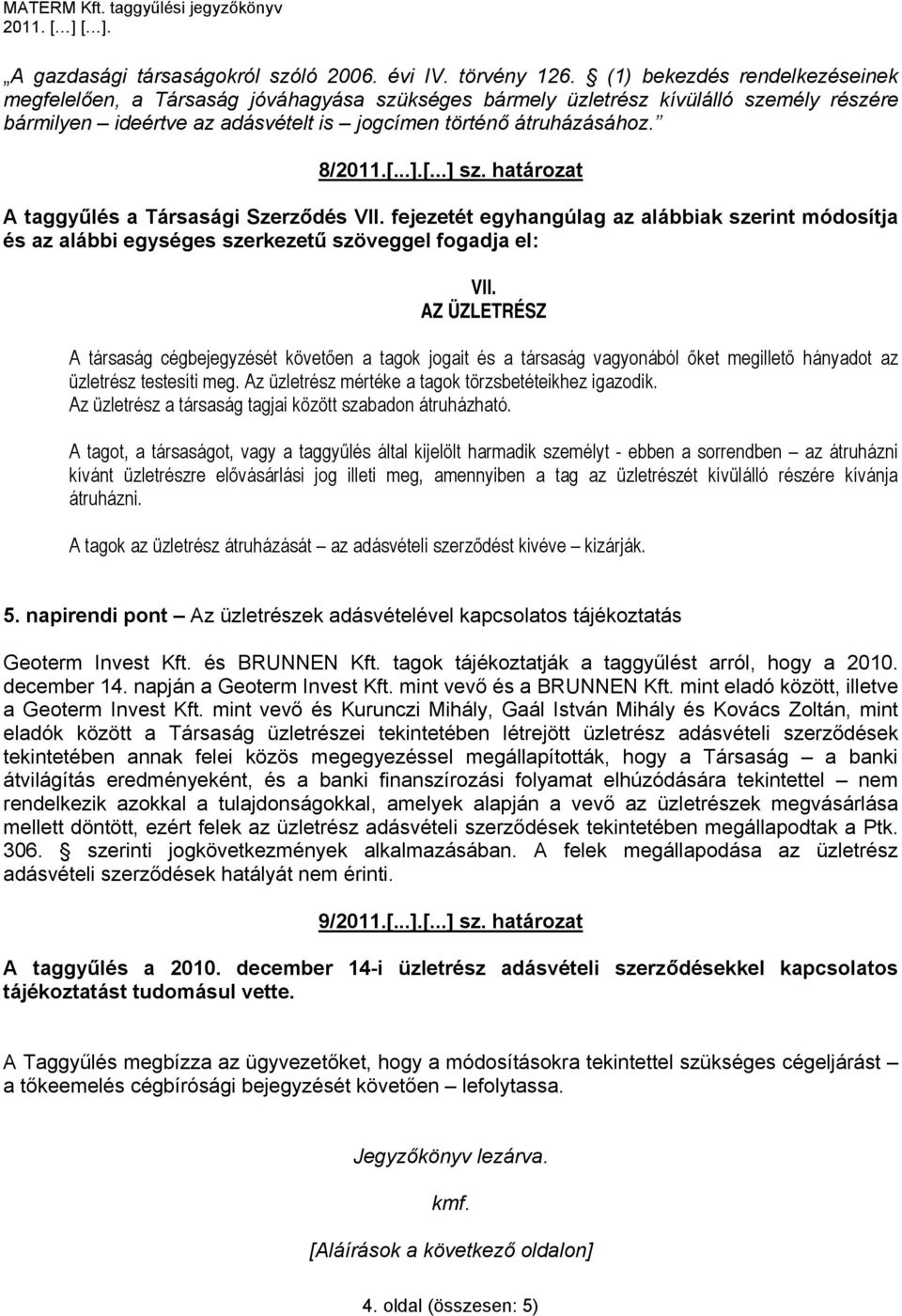 MATERM Kft. taggyűlési jegyzőkönyv
2011. […] […].

„A gazdasági társaságokról szóló 2006. évi IV. törvény 126. § (1) bekezdés rendelkezéseinek megfelelően, a Társaság jóváhagyása szükséges bármely üzletrész kívülálló személy részére bármilyen – ideértve az adásvételt is – jogcímen történő átruházásához.”

8/2011.[...].[...] sz. határozat

A taggyűlés a Társasági Szerződés VII. fejezetét egyhangúlag az alábbiak szerint módosítja és az alábbi egységes szerkezetű szöveggel fogadja el:

VII.
AZ ÜZLETRÉSZ

A társaság cégbejegyzését követően a tagok jogait és a társaság vagyonából őket megillető hányadot az üzletrész testesíti meg. Az üzletrész mértéke a tagok törzsbetéteikhez igazodik.
Az üzletrész a társaság tagjai között szabadon átruházható.

A tagot, a társaságot, vagy a taggyűlés által kijelölt harmadik személyt - ebben a sorrendben – az átruházni kívánt üzletrészre elővásárlási jog illeti meg, amennyiben a tag az üzletrészét kívülálló részére kívánja átruházni.

A tagok az üzletrész átruházását – az adásvételi szerződést kivéve – kizárják.

5. napirendi pont – Az üzletrészek adásvételével kapcsolatos tájékoztatás

Geoterm Invest Kft. és BRUNNEN Kft. tagok tájékoztatják a taggyűlést arról, hogy a 2010. december 14. napján a Geoterm Invest Kft. mint vevő és a BRUNNEN Kft. mint eladó között, illetve a Geoterm Invest Kft. mint vevő és Kurunczi Mihály, Gaál István Mihály és Kovács Zoltán, mint eladók között a Társaság üzletrészei tekintetében létrejött üzletrész adásvételi szerződések tekintetében annak felei közös megegyezéssel megállapították, hogy a Társaság – a banki átvilágítás eredményeként, és a banki finanszírozási folyamat elhúzódására tekintettel – nem rendelkezik azokkal a tulajdonságokkal, amelyek alapján a vevő az üzletrészek megvásárlása mellett döntött, ezért felek az üzletrész adásvételi szerződések tekintetében megállapodtak a Ptk. 306. § szerinti jogkövetkezmények alkalmazásában. A felek megállapodása az üzletrész adásvételi szerződések hatályát nem érinti.

9/2011.[...].[...] sz. határozat

A taggyűlés a 2010. december 14-i üzletrész adásvételi szerződésekkel kapcsolatos tájékoztatást tudomásul vette.

A Taggyűlés megbízza az ügyvezetőket, hogy a módosításokra tekintettel szükséges cégeljárást – a tőkeemelés cégbírósági bejegyzését követően – lefolytassa.

Jegyzőkönyv lezárva.

kmf.

[Aláírások a következő oldalon]

4. oldal (összesen: 5)